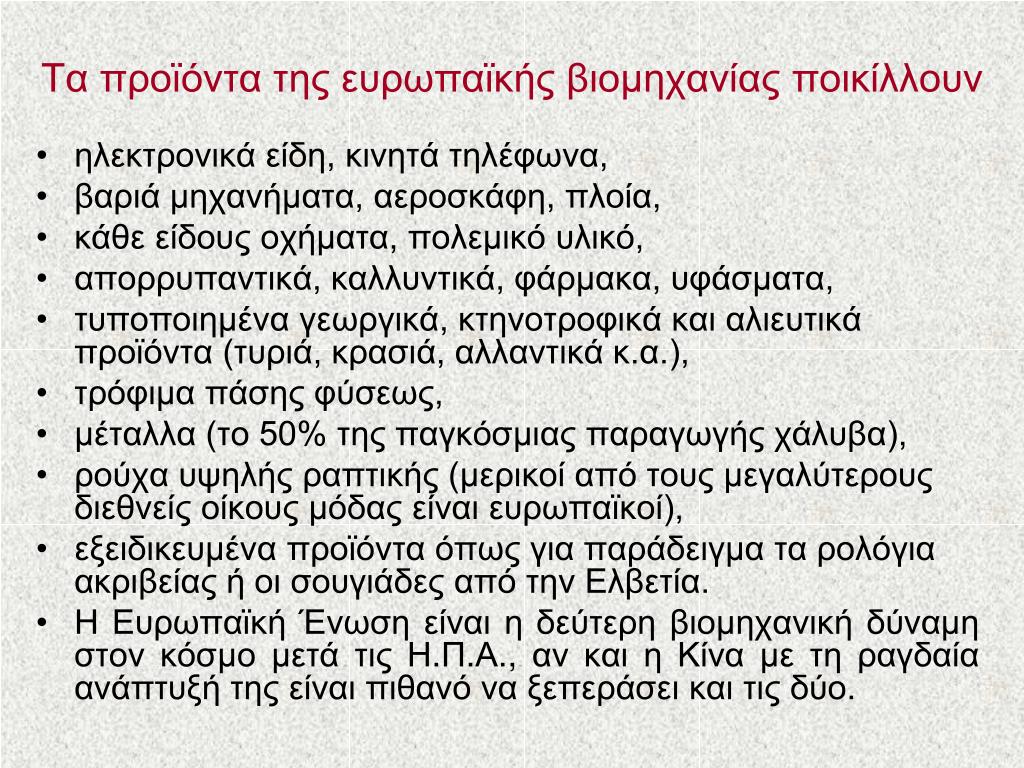 Τα προϊόντα της ευρωπαϊκής βιομηχανίας ποικίλλουν

• ηλεκτρονικά είδη, κινητά τηλέφωνα,
• βαριά μηχανήματα, αεροσκάφη, πλοία,
• κάθε είδους οχήματα, πολεμικό υλικό,
• απορρυπαντικά, καλλυντικά, φάρμακα, υφάσματα,
• τυποποιημένα γεωργικά, κτηνοτροφικά και αλιευτικά προϊόντα (τυριά, κρασιά, αλλαντικά κ.α.),
• τρόφιμα πάσης φύσεως,
• μέταλλα (το 50% της παγκόσμιας παραγωγής χάλυβα),
• ρούχα υψηλής ραπτικής (μερικοί από τους μεγαλύτερους διεθνείς οίκους μόδας είναι ευρωπαϊκοί),
• εξειδικευμένα προϊόντα όπως για παράδειγμα τα ρολόγια ακριβείας ή οι σουγιάδες από την Ελβετία.
• Η Ευρωπαϊκή Ένωση είναι η δεύτερη βιομηχανική δύναμη στον κόσμο μετά τις Η.Π.Α., αν και η Κίνα με τη ραγδαία ανάπτυξή της είναι πιθανό να ξεπεράσει και τις δύο.